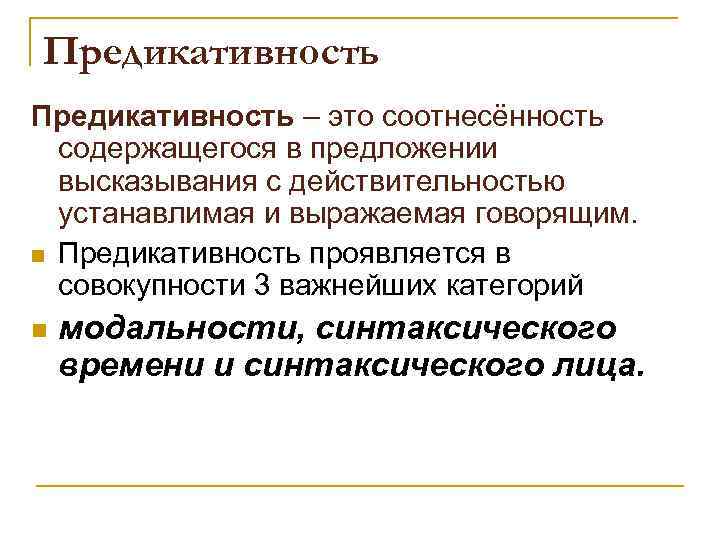 Предикативность

Предикативность – это соотнесённость содержащегося в предложении высказывания с действительностью устанавлимая и выражаемая говорящим.

• Предикативность проявляется в совокупности 3 важнейших категорий

• модальности, синтаксического времени и синтаксического лица.